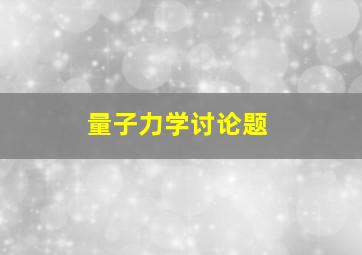 量子力学讨论题